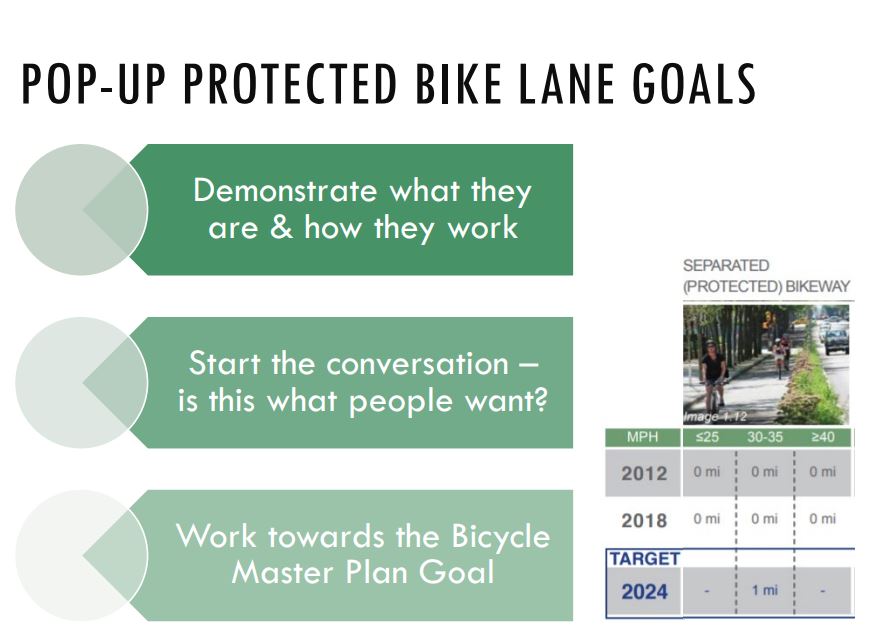 POP-UP PROTECTED BIKE LANE GOALS

Demonstrate what they are & how they work

Start the conversation – is this what people want?

Work towards the Bicycle Master Plan Goal

SEPARATED (PROTECTED) BIKEWAY

Image 1.12

| MPH | ≤25 | 30-35 | ≥40 |
|---|---|---|---|
| 2012 | 0 mi | 0 mi | 0 mi |
| 2018 | 0 mi | 0 mi | 0 mi |
| TARGET 2024 | - | 1 mi | - |